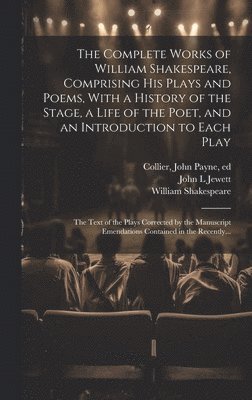 The Complete Works of William Shakespeare, Comprising His Plays and Poems, With a History of the Stage, a Life of the Poet, and an Introduction to Each Play

Collier, John Payne, ed
John L Jewett
William Shakespeare

The Text of the Plays Corrected by the Manuscript Emendations Contained in the Recently...